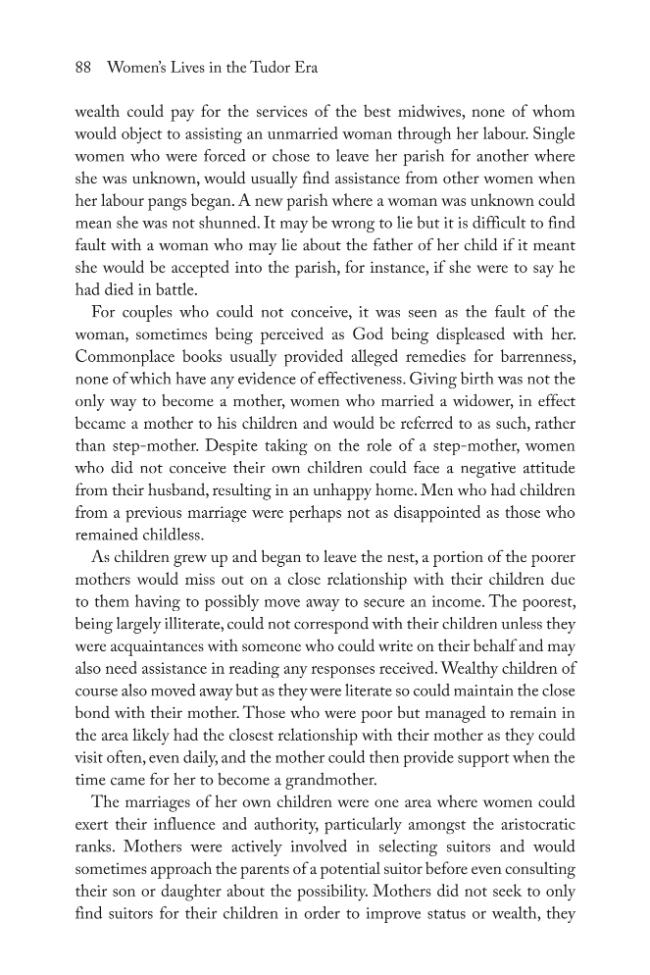 88 Women's Lives in the Tudor Era

wealth could pay for the services of the best midwives, none of whom would object to assisting an unmarried woman through her labour. Single women who were forced or chose to leave her parish for another where she was unknown, would usually find assistance from other women when her labour pangs began. A new parish where a woman was unknown could mean she was not shunned. It may be wrong to lie but it is difficult to find fault with a woman who may lie about the father of her child if it meant she would be accepted into the parish, for instance, if she were to say he had died in battle.

For couples who could not conceive, it was seen as the fault of the woman, sometimes being perceived as God being displeased with her. Commonplace books usually provided alleged remedies for barrenness, none of which have any evidence of effectiveness. Giving birth was not the only way to become a mother, women who married a widower, in effect became a mother to his children and would be referred to as such, rather than step-mother. Despite taking on the role of a step-mother, women who did not conceive their own children could face a negative attitude from their husband, resulting in an unhappy home. Men who had children from a previous marriage were perhaps not as disappointed as those who remained childless.

As children grew up and began to leave the nest, a portion of the poorer mothers would miss out on a close relationship with their children due to them having to possibly move away to secure an income. The poorest, being largely illiterate, could not correspond with their children unless they were acquaintances with someone who could write on their behalf and may also need assistance in reading any responses received. Wealthy children of course also moved away but as they were literate so could maintain the close bond with their mother. Those who were poor but managed to remain in the area likely had the closest relationship with their mother as they could visit often, even daily, and the mother could then provide support when the time came for her to become a grandmother.

The marriages of her own children were one area where women could exert their influence and authority, particularly amongst the aristocratic ranks. Mothers were actively involved in selecting suitors and would sometimes approach the parents of a potential suitor before even consulting their son or daughter about the possibility. Mothers did not seek to only find suitors for their children in order to improve status or wealth, they